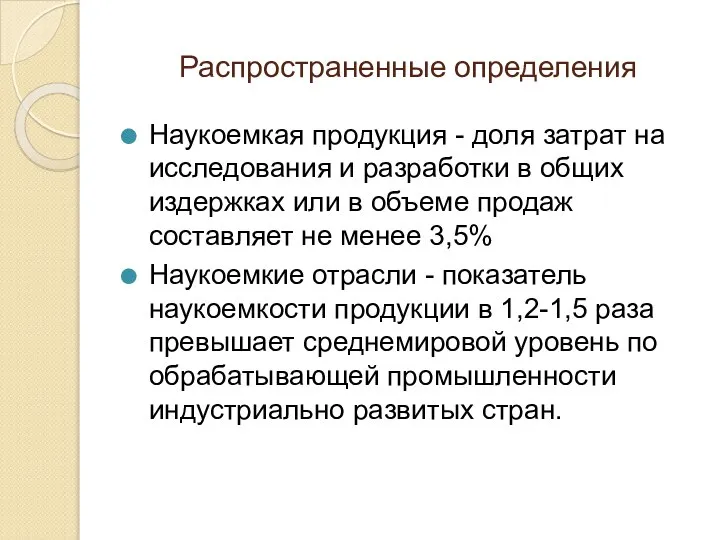 Распространенные определения

Наукоемкая продукция - доля затрат на исследования и разработки в общих издержках или в объеме продаж составляет не менее 3,5%

Наукоемкие отрасли - показатель наукоемкости продукции в 1,2-1,5 раза превышает среднемировой уровень по обрабатывающей промышленности индустриально развитых стран.